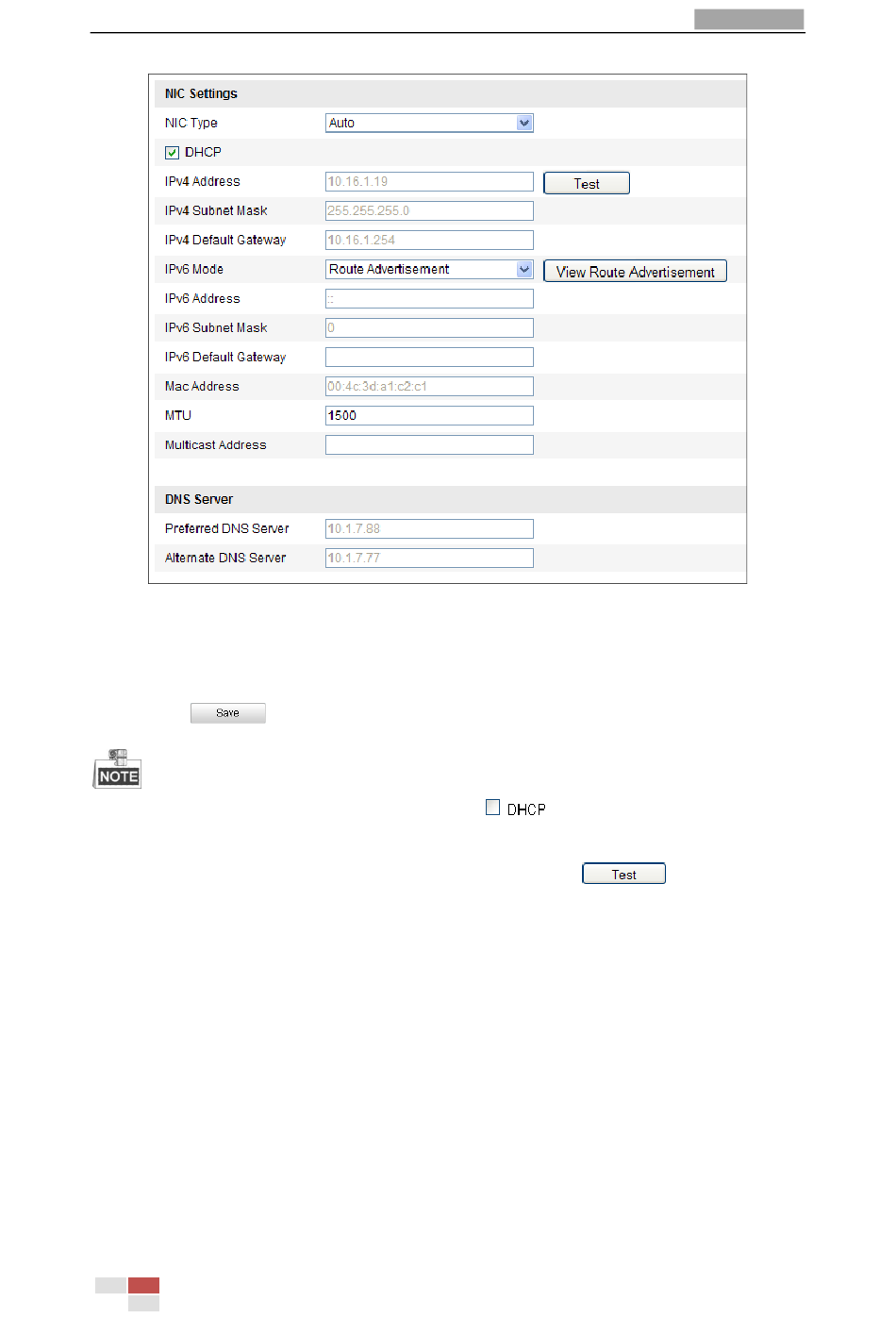 NIC Settings

NIC Type
Auto

☑ DHCP

IPv4 Address
10.16.1.19
Test

IPv4 Subnet Mask
255.255.255.0

IPv4 Default Gateway
10.16.1.254

IPv6 Mode
Route Advertisement
View Route Advertisement

IPv6 Address
::

IPv6 Subnet Mask
0

IPv6 Default Gateway

Mac Address
00:4c:3d:a1:c2:c1

MTU
1500

Multicast Address

DNS Server

Preferred DNS Server
10.1.7.88

Alternate DNS Server
10.1.7.77

Save

NOTE

☐ DHCP

Test